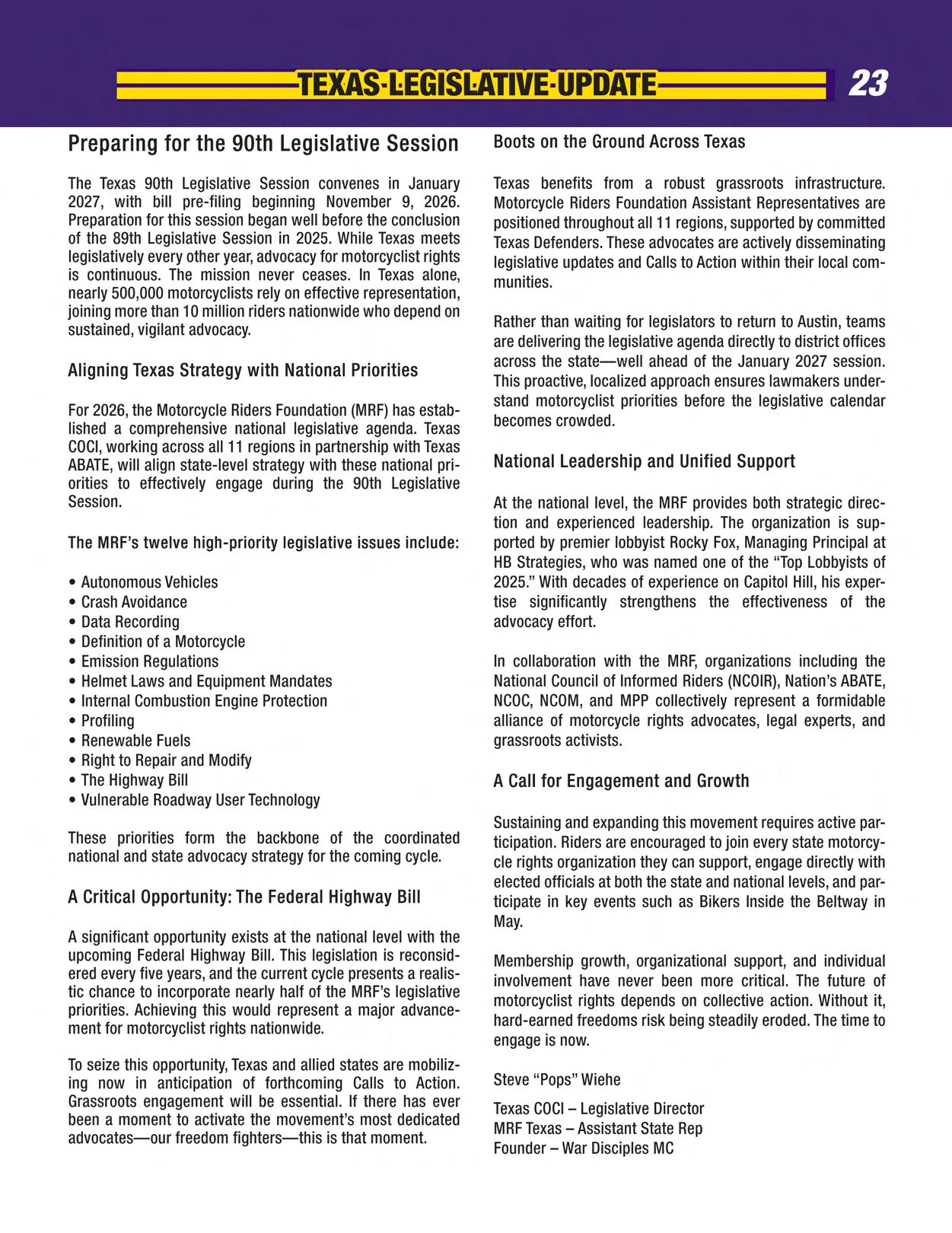 TEXAS LEGISLATIVE UPDATE

23

Preparing for the 90th Legislative Session

The Texas 90th Legislative Session convenes in January 2027, with bill pre-filing beginning November 9, 2026. Preparation for this session began well before the conclusion of the 89th Legislative Session in 2025. While Texas meets legislatively every other year, advocacy for motorcyclist rights is continuous. The mission never ceases. In Texas alone, nearly 500,000 motorcyclists rely on effective representation, joining more than 10 million riders nationwide who depend on sustained, vigilant advocacy.

Aligning Texas Strategy with National Priorities

For 2026, the Motorcycle Riders Foundation (MRF) has established a comprehensive national legislative agenda. Texas COCI, working across all 11 regions in partnership with Texas ABATE, will align state-level strategy with these national priorities to effectively engage during the 90th Legislative Session.

The MRF's twelve high-priority legislative issues include:

• Autonomous Vehicles
• Crash Avoidance
• Data Recording
• Definition of a Motorcycle
• Emission Regulations
• Helmet Laws and Equipment Mandates
• Internal Combustion Engine Protection
• Profiling
• Renewable Fuels
• Right to Repair and Modify
• The Highway Bill
• Vulnerable Roadway User Technology

These priorities form the backbone of the coordinated national and state advocacy strategy for the coming cycle.

A Critical Opportunity: The Federal Highway Bill

A significant opportunity exists at the national level with the upcoming Federal Highway Bill. This legislation is reconsidered every five years, and the current cycle presents a realistic chance to incorporate nearly half of the MRF's legislative priorities. Achieving this would represent a major advancement for motorcyclist rights nationwide.

To seize this opportunity, Texas and allied states are mobilizing now in anticipation of forthcoming Calls to Action. Grassroots engagement will be essential. If there has ever been a moment to activate the movement's most dedicated advocates—our freedom fighters—this is that moment.

Boots on the Ground Across Texas

Texas benefits from a robust grassroots infrastructure. Motorcycle Riders Foundation Assistant Representatives are positioned throughout all 11 regions, supported by committed Texas Defenders. These advocates are actively disseminating legislative updates and Calls to Action within their local communities.

Rather than waiting for legislators to return to Austin, teams are delivering the legislative agenda directly to district offices across the state—well ahead of the January 2027 session. This proactive, localized approach ensures lawmakers understand motorcyclist priorities before the legislative calendar becomes crowded.

National Leadership and Unified Support

At the national level, the MRF provides both strategic direction and experienced leadership. The organization is supported by premier lobbyist Rocky Fox, Managing Principal at HB Strategies, who was named one of the "Top Lobbyists of 2025." With decades of experience on Capitol Hill, his expertise significantly strengthens the effectiveness of the advocacy effort.

In collaboration with the MRF, organizations including the National Council of Informed Riders (NCOIR), Nation's ABATE, NCOC, NCOM, and MPP collectively represent a formidable alliance of motorcycle rights advocates, legal experts, and grassroots activists.

A Call for Engagement and Growth

Sustaining and expanding this movement requires active participation. Riders are encouraged to join every state motorcycle rights organization they can support, engage directly with elected officials at both the state and national levels, and participate in key events such as Bikers Inside the Beltway in May.

Membership growth, organizational support, and individual involvement have never been more critical. The future of motorcyclist rights depends on collective action. Without it, hard-earned freedoms risk being steadily eroded. The time to engage is now.

Steve "Pops" Wiehe

Texas COCI – Legislative Director
MRF Texas – Assistant State Rep
Founder – War Disciples MC